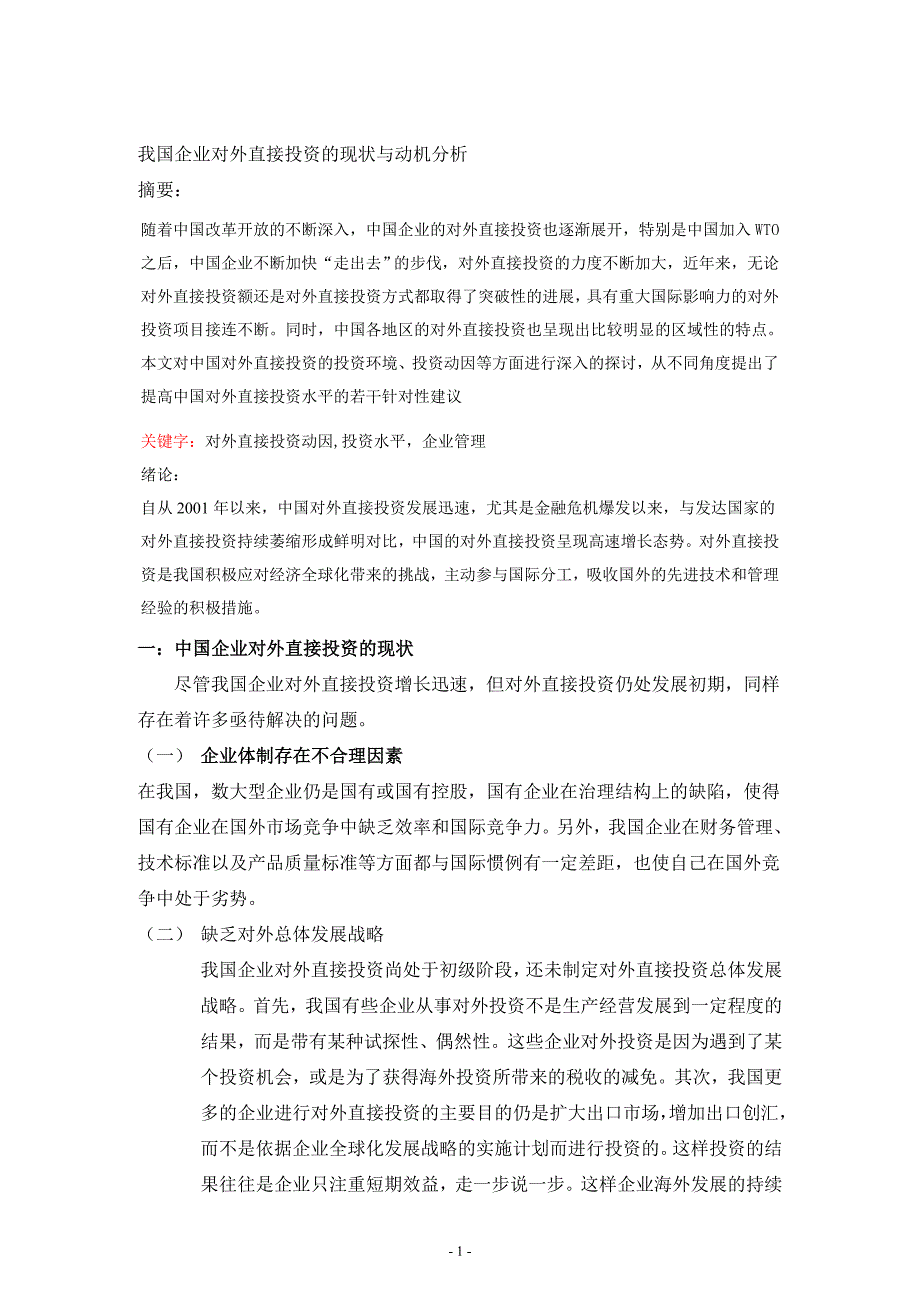 我国企业对外直接投资的现状与动机分析

摘要：

随着中国改革开放的不断深入，中国企业的对外直接投资也逐渐展开，特别是中国加入 WTO 之后，中国企业不断加快“走出去”的步伐，对外直接投资的力度不断加大，近年来，无论对外直接投资额还是对外直接投资方式都取得了突破性的进展，具有重大国际影响力的对外投资项目接连不断。同时，中国各地区的对外直接投资也呈现出比较明显的区域性的特点。本文对中国对外直接投资的投资环境、投资动因等方面进行深入的探讨，从不同角度提出了提高中国对外直接投资水平的若干针对性建议

关键字：对外直接投资动因,投资水平，企业管理

绪论：

自从 2001 年以来，中国对外直接投资发展迅速，尤其是金融危机爆发以来，与发达国家的对外直接投资持续萎缩形成鲜明对比，中国的对外直接投资呈现高速增长态势。对外直接投资是我国积极应对经济全球化带来的挑战，主动参与国际分工，吸收国外的先进技术和管理经验的积极措施。

一：中国企业对外直接投资的现状

尽管我国企业对外直接投资增长迅速，但对外直接投资仍处发展初期，同样存在着许多亟待解决的问题。

（一） 企业体制存在不合理因素

在我国，数大型企业仍是国有或国有控股，国有企业在治理结构上的缺陷，使得国有企业在国外市场竞争中缺乏效率和国际竞争力。另外，我国企业在财务管理、技术标准以及产品质量标准等方面都与国际惯例有一定差距，也使自己在国外竞争中处于劣势。

（二） 缺乏对外总体发展战略

我国企业对外直接投资尚处于初级阶段，还未制定对外直接投资总体发展战略。首先，我国有些企业从事对外投资不是生产经营发展到一定程度的结果，而是带有某种试探性、偶然性。这些企业对外投资是因为遇到了某个投资机会，或是为了获得海外投资所带来的税收的减免。其次，我国更多的企业进行对外直接投资的主要目的仍是扩大出口市场，增加出口创汇，而不是依据企业全球化发展战略的实施计划而进行投资的。这样投资的结果往往是企业只注重短期效益，走一步说一步。这样企业海外发展的持续

- 1 -